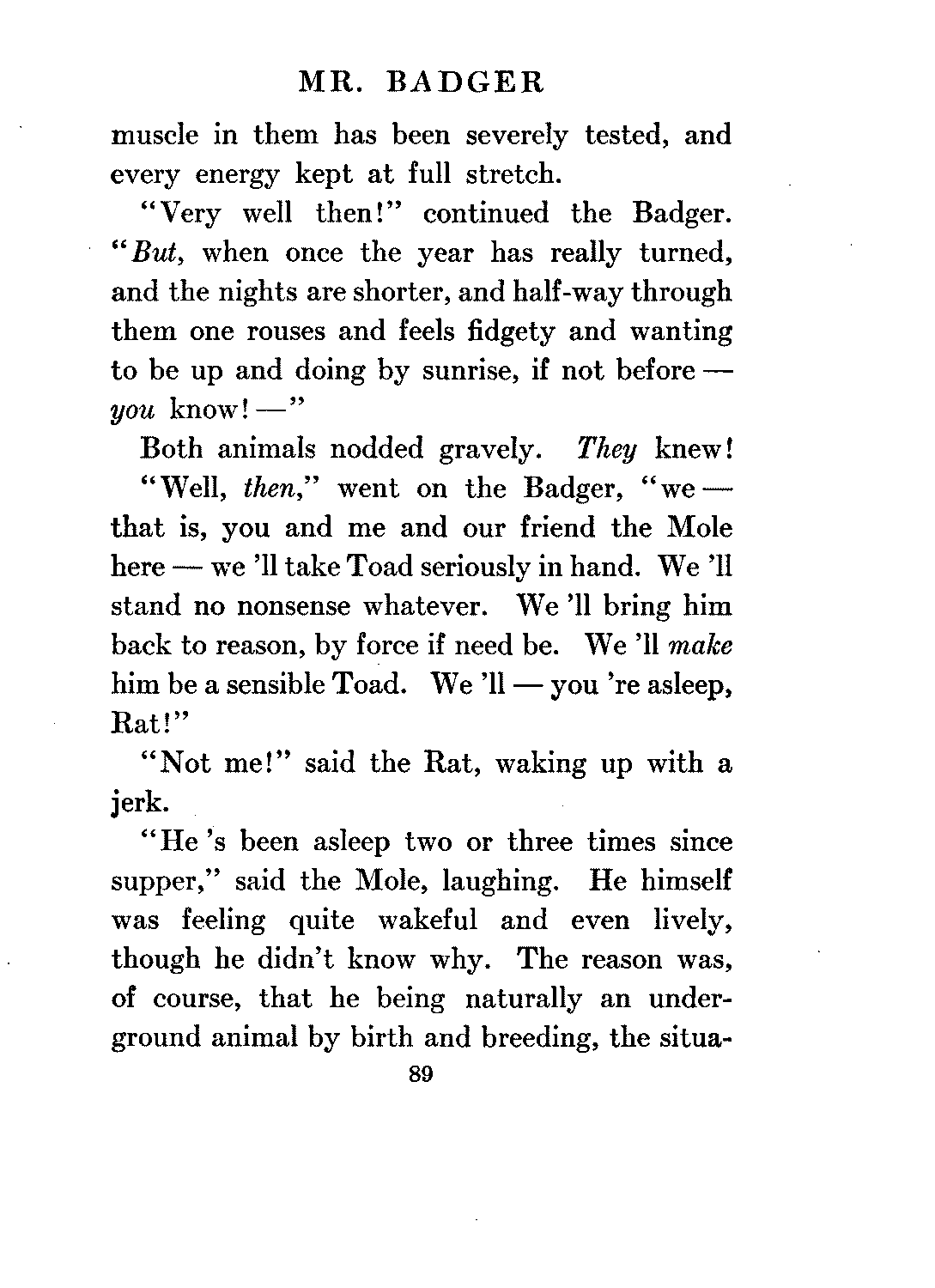 MR. BADGER

muscle in them has been severely tested, and every energy kept at full stretch.

"Very well then!" continued the Badger. "But, when once the year has really turned, and the nights are shorter, and half-way through them one rouses and feels fidgety and wanting to be up and doing by sunrise, if not before — you know! —"

Both animals nodded gravely. They knew!

"Well, then," went on the Badger, "we — that is, you and me and our friend the Mole here — we 'll take Toad seriously in hand. We 'll stand no nonsense whatever. We 'll bring him back to reason, by force if need be. We 'll make him be a sensible Toad. We 'll — you 're asleep, Rat!"

"Not me!" said the Rat, waking up with a jerk.

"He 's been asleep two or three times since supper," said the Mole, laughing. He himself was feeling quite wakeful and even lively, though he didn't know why. The reason was, of course, that he being naturally an underground animal by birth and breeding, the situa-

89